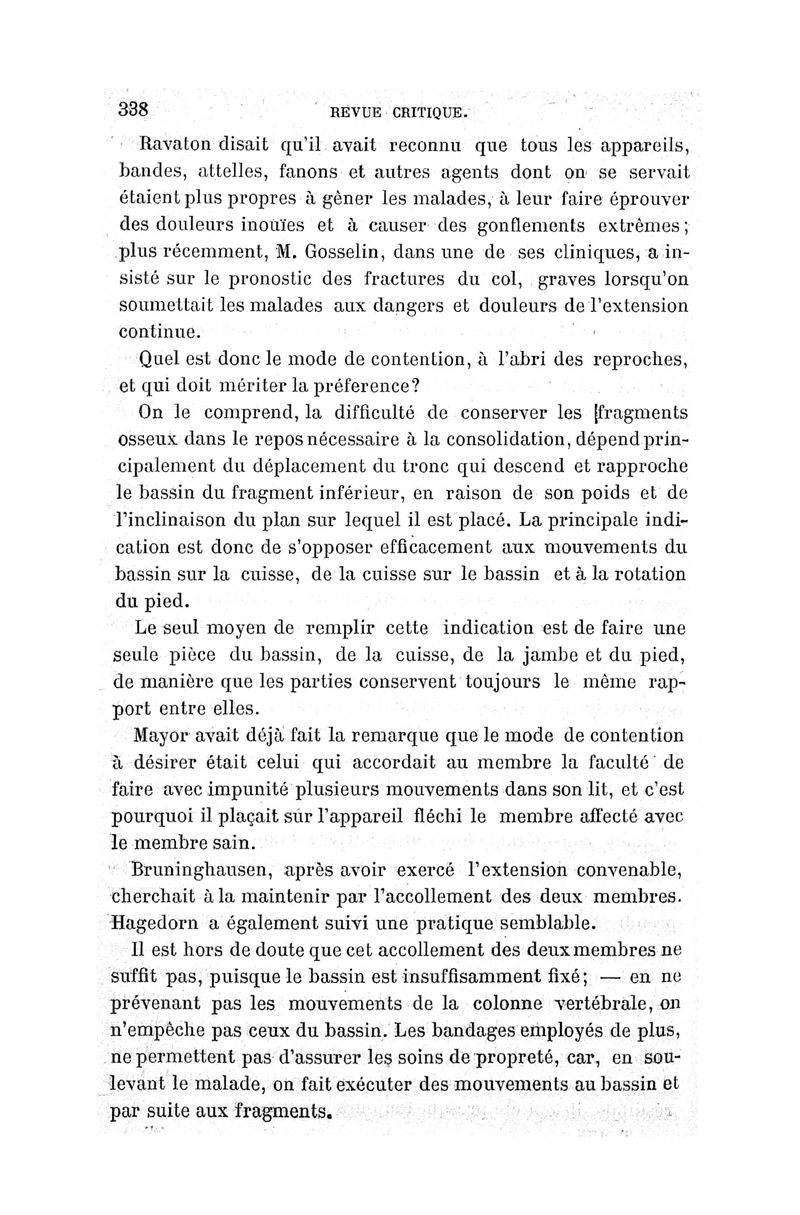 338 REVUE CRITIQUE.

Ravaton disait qu'il avait reconnu que tous les appareils, bandes, attelles, fanons et autres agents dont on se servait étaient plus propres à gêner les malades, à leur faire éprouver des douleurs inouïes et à causer des gonflements extrêmes; plus récemment, M. Gosselin, dans une de ses cliniques, a insisté sur le pronostic des fractures du col, graves lorsqu'on soumettait les malades aux dangers et douleurs de l'extension continue.

Quel est donc le mode de contention, à l'abri des reproches, et qui doit mériter la préference?

On le comprend, la difficulté de conserver les fragments osseux dans le repos nécessaire à la consolidation, dépend principalement du déplacement du tronc qui descend et rapproche le bassin du fragment inférieur, en raison de son poids et de l'inclinaison du plan sur lequel il est placé. La principale indication est donc de s'opposer efficacement aux mouvements du bassin sur la cuisse, de la cuisse sur le bassin et à la rotation du pied.

Le seul moyen de remplir cette indication est de faire une seule pièce du bassin, de la cuisse, de la jambe et du pied, de manière que les parties conservent toujours le même rapport entre elles.

Mayor avait déjà fait la remarque que le mode de contention à désirer était celui qui accordait au membre la faculté de faire avec impunité plusieurs mouvements dans son lit, et c'est pourquoi il plaçait sur l'appareil fléchi le membre affecté avec le membre sain.

Bruninghausen, après avoir exercé l'extension convenable, cherchait à la maintenir par l'accollement des deux membres. Hagedorn a également suivi une pratique semblable.

Il est hors de doute que cet accollement des deux membres ne suffit pas, puisque le bassin est insuffisamment fixé; — en ne prévenant pas les mouvements de la colonne vertébrale, on n'empêche pas ceux du bassin. Les bandages employés de plus, ne permettent pas d'assurer les soins de propreté, car, en soulevant le malade, on fait exécuter des mouvements au bassin et par suite aux fragments.